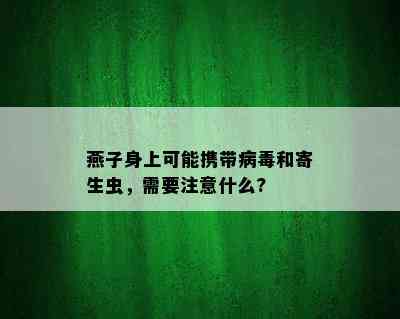 燕子身上可能携带病毒和寄生虫，需要注意什么?